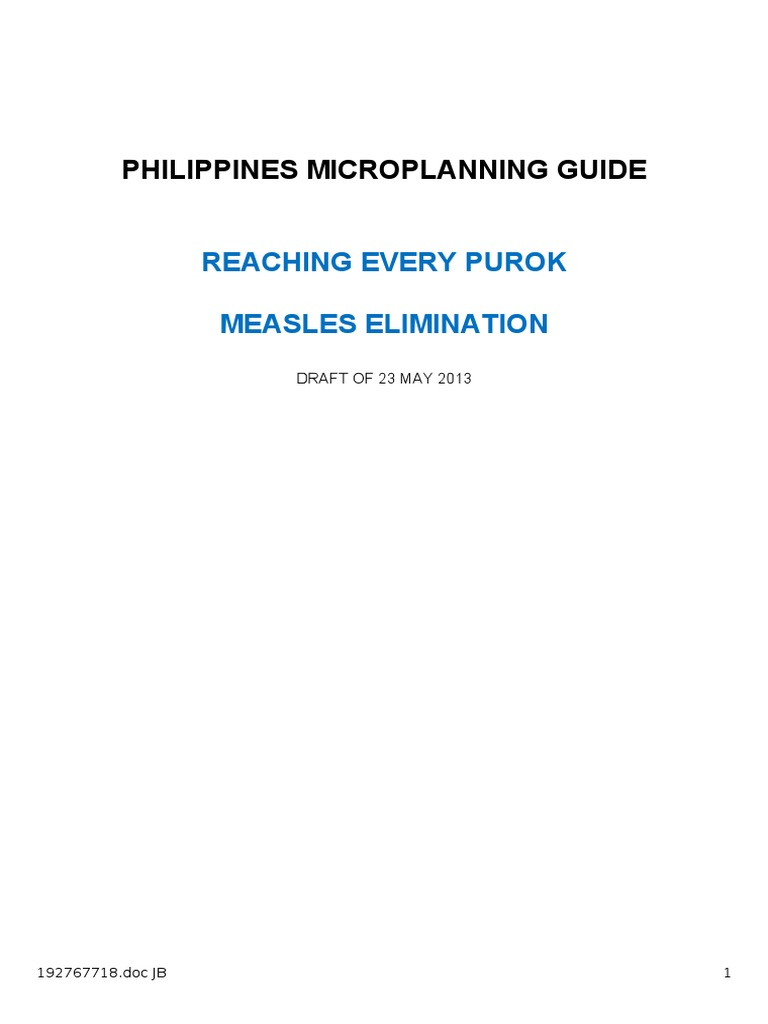 PHILIPPINES MICROPLANNING GUIDE

REACHING EVERY PUROK

MEASLES ELIMINATION

DRAFT OF 23 MAY 2013

192767718.doc JB

1